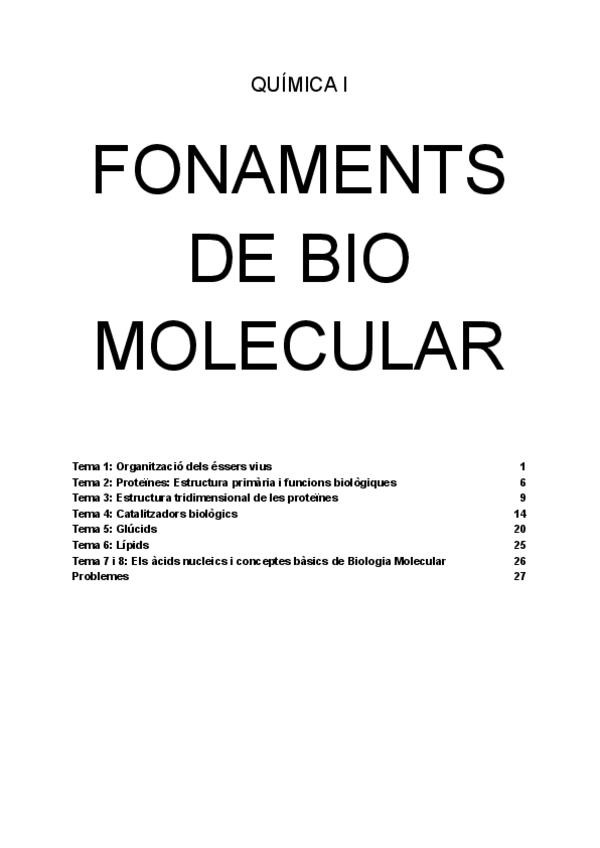 QUÍMICA I

FONAMENTS DE BIO MOLECULAR

| | |
|---|---|
| Tema 1: Organització dels éssers vius | 1 |
| Tema 2: Proteïnes: Estructura primària i funcions biològiques | 6 |
| Tema 3: Estructura tridimensional de les proteïnes | 9 |
| Tema 4: Catalitzadors biològics | 14 |
| Tema 5: Glúcids | 20 |
| Tema 6: Lípids | 25 |
| Tema 7 i 8: Els àcids nucleics i conceptes bàsics de Biologia Molecular | 26 |
| Problemes | 27 |